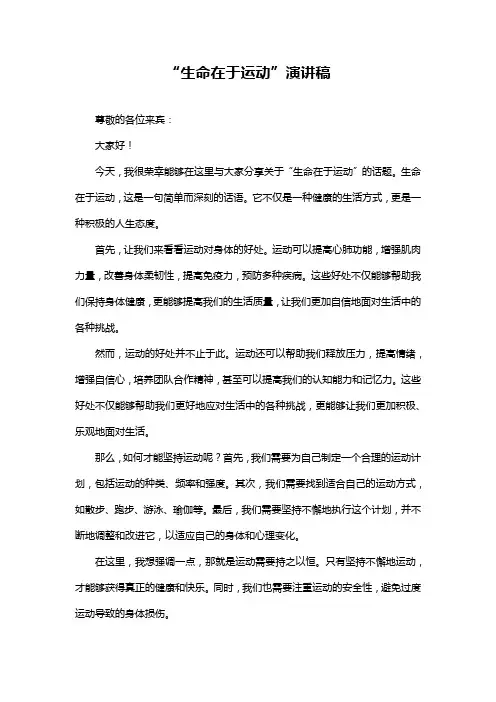 “生命在于运动”演讲稿

尊敬的各位来宾：

大家好！

今天，我很荣幸能够在这里与大家分享关于“生命在于运动”的话题。生命在于运动，这是一句简单而深刻的话语。它不仅是一种健康的生活方式，更是一种积极的人生态度。

首先，让我们来看看运动对身体的好处。运动可以提高心肺功能，增强肌肉力量，改善身体柔韧性，提高免疫力，预防多种疾病。这些好处不仅能够帮助我们保持身体健康，更能够提高我们的生活质量，让我们更加自信地面对生活中的各种挑战。

然而，运动的好处并不止于此。运动还可以帮助我们释放压力，提高情绪，增强自信心，培养团队合作精神，甚至可以提高我们的认知能力和记忆力。这些好处不仅能够帮助我们更好地应对生活中的各种挑战，更能够让我们更加积极、乐观地面对生活。

那么，如何才能坚持运动呢？首先，我们需要为自己制定一个合理的运动计划，包括运动的种类、频率和强度。其次，我们需要找到适合自己的运动方式，如散步、跑步、游泳、瑜伽等。最后，我们需要坚持不懈地执行这个计划，并不断地调整和改进它，以适应自己的身体和心理变化。

在这里，我想强调一点，那就是运动需要持之以恒。只有坚持不懈地运动，才能够获得真正的健康和快乐。同时，我们也需要注重运动的安全性，避免过度运动导致的身体损伤。